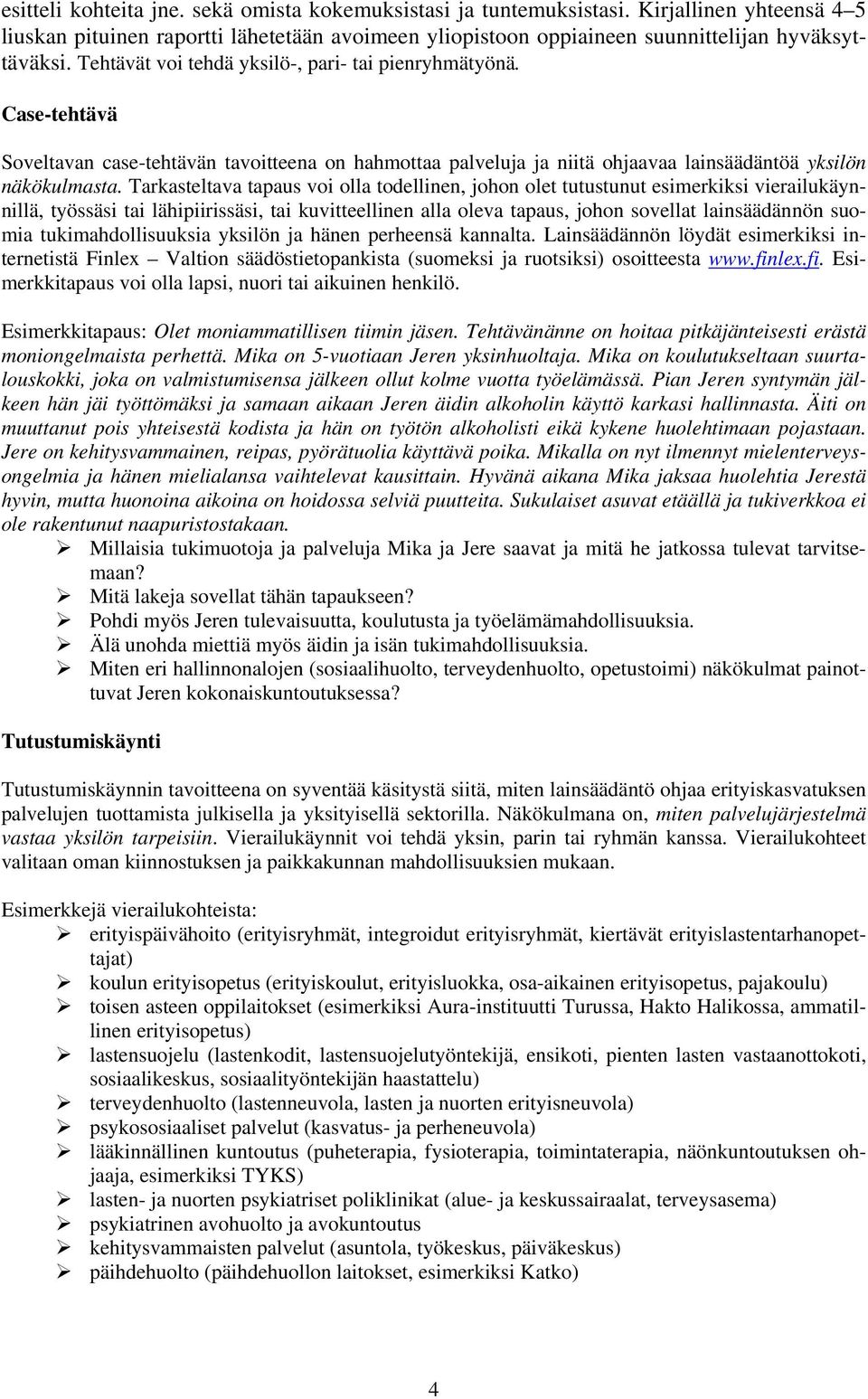 esitteli kohteita jne. sekä omista kokemuksistasi ja tuntemuksistasi. Kirjallinen yhteensä 4–5 liuskan pituinen raportti lähetetään avoimeen yliopistoon oppiaineen suunnittelijan hyväksyttäväksi. Tehtävät voi tehdä yksilö-, pari- tai pienryhmätyönä.

Case-tehtävä

Soveltavan case-tehtävän tavoitteena on hahmottaa palveluja ja niitä ohjaavaa lainsäädäntöä yksilön näkökulmasta. Tarkasteltava tapaus voi olla todellinen, johon olet tutustunut esimerkiksi vierailukäynnillä, työssäsi tai lähipiirissäsi, tai kuvitteellinen alla oleva tapaus, johon sovellat lainsäädännön suomia tukimahdollisuuksia yksilön ja hänen perheensä kannalta. Lainsäädännön löydät esimerkiksi internetistä Finlex – Valtion säädöstietopankista (suomeksi ja ruotsiksi) osoitteesta www.finlex.fi. Esimerkkitapaus voi olla lapsi, nuori tai aikuinen henkilö.

Esimerkkitapaus: Olet moniammatillisen tiimin jäsen. Tehtävänänne on hoitaa pitkäjänteisesti erästä moniongelmaista perhettä. Mika on 5-vuotiaan Jeren yksinhuoltaja. Mika on koulutukseltaan suurtalouskokki, joka on valmistumisensa jälkeen ollut kolme vuotta työelämässä. Pian Jeren syntymän jälkeen hän jäi työttömäksi ja samaan aikaan Jeren äidin alkoholin käyttö karkasi hallinnasta. Äiti on muuttanut pois yhteisestä kodista ja hän on työtön alkoholisti eikä kykene huolehtimaan pojastaan. Jere on kehitysvammainen, reipas, pyörätuolia käyttävä poika. Mikalla on nyt ilmennyt mielenterveysongelmia ja hänen mielialansa vaihtelevat kausittain. Hyvänä aikana Mika jaksaa huolehtia Jerestä hyvin, mutta huonoina aikoina on hoidossa selviä puutteita. Sukulaiset asuvat etäällä ja tukiverkkoa ei ole rakentunut naapuristostakaan.
➢ Millaisia tukimuotoja ja palveluja Mika ja Jere saavat ja mitä he jatkossa tulevat tarvitsemaan?
➢ Mitä lakeja sovellat tähän tapaukseen?
➢ Pohdi myös Jeren tulevaisuutta, koulutusta ja työelämämahdollisuuksia.
➢ Älä unohda miettiä myös äidin ja isän tukimahdollisuuksia.
➢ Miten eri hallinnonalojen (sosiaalihuolto, terveydenhuolto, opetustoimi) näkökulmat painottuvat Jeren kokonaiskuntoutuksessa?

Tutustumiskäynti

Tutustumiskäynnin tavoitteena on syventää käsitystä siitä, miten lainsäädäntö ohjaa erityiskasvatuksen palvelujen tuottamista julkisella ja yksityisellä sektorilla. Näkökulmana on, miten palvelujärjestelmä vastaa yksilön tarpeisiin. Vierailukäynnit voi tehdä yksin, parin tai ryhmän kanssa. Vierailukohteet valitaan oman kiinnostuksen ja paikkakunnan mahdollisuuksien mukaan.

Esimerkkejä vierailukohteista:
➢ erityispäivähoito (erityisryhmät, integroidut erityisryhmät, kiertävät erityislastentarhanopettajat)
➢ koulun erityisopetus (erityiskoulut, erityisluokka, osa-aikainen erityisopetus, pajakoulu)
➢ toisen asteen oppilaitokset (esimerkiksi Aura-instituutti Turussa, Hakto Halikossa, ammatillinen erityisopetus)
➢ lastensuojelu (lastenkodit, lastensuojelutyöntekijä, ensikoti, pienten lasten vastaanottokoti, sosiaalikeskus, sosiaalityöntekijän haastattelu)
➢ terveydenhuolto (lastenneuvola, lasten ja nuorten erityisneuvola)
➢ psykososiaaliset palvelut (kasvatus- ja perheneuvola)
➢ lääkinnällinen kuntoutus (puheterapia, fysioterapia, toimintaterapia, näönkuntoutuksen ohjaaja, esimerkiksi TYKS)
➢ lasten- ja nuorten psykiatriset poliklinikat (alue- ja keskussairaalat, terveysasema)
➢ psykiatrinen avohuolto ja avokuntoutus
➢ kehitysvammaisten palvelut (asuntola, työkeskus, päiväkeskus)
➢ päihdehuolto (päihdehuollon laitokset, esimerkiksi Katko)

4